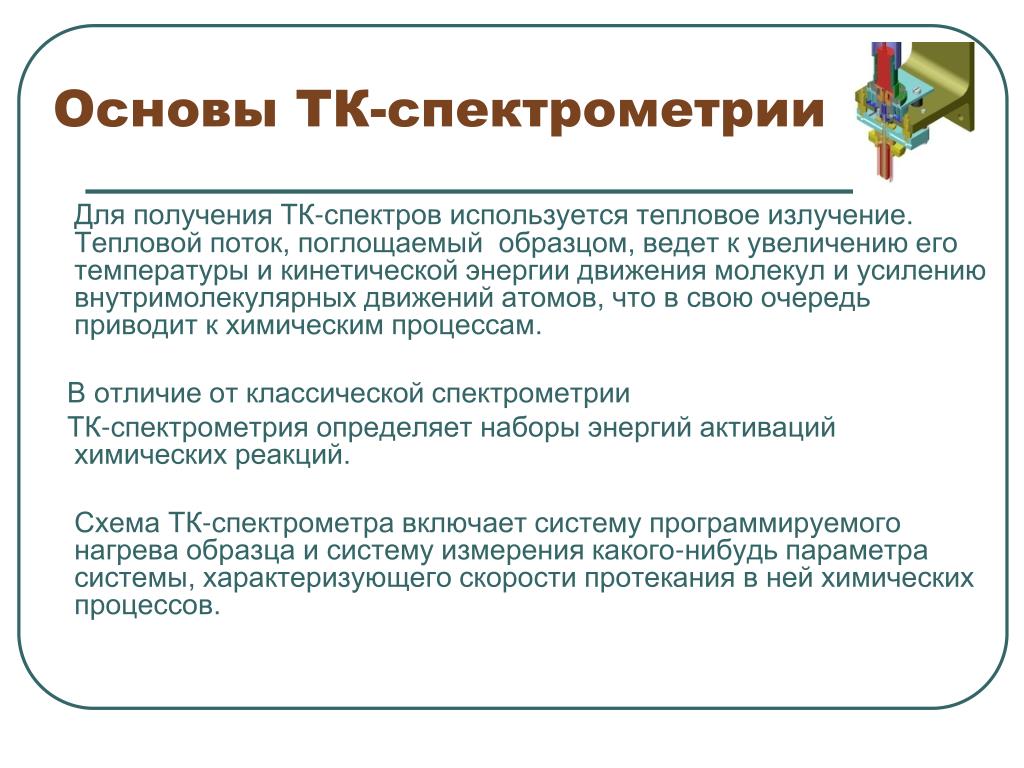 Основы ТК-спектрометрии

Для получения ТК-спектров используется тепловое излучение. Тепловой поток, поглощаемый образцом, ведет к увеличению его температуры и кинетической энергии движения молекул и усилению внутримолекулярных движений атомов, что в свою очередь приводит к химическим процессам.

В отличие от классической спектрометрии ТК-спектрометрия определяет наборы энергий активаций химических реакций.

Схема ТК-спектрометра включает систему программируемого нагрева образца и систему измерения какого-нибудь параметра системы, характеризующего скорости протекания в ней химических процессов.